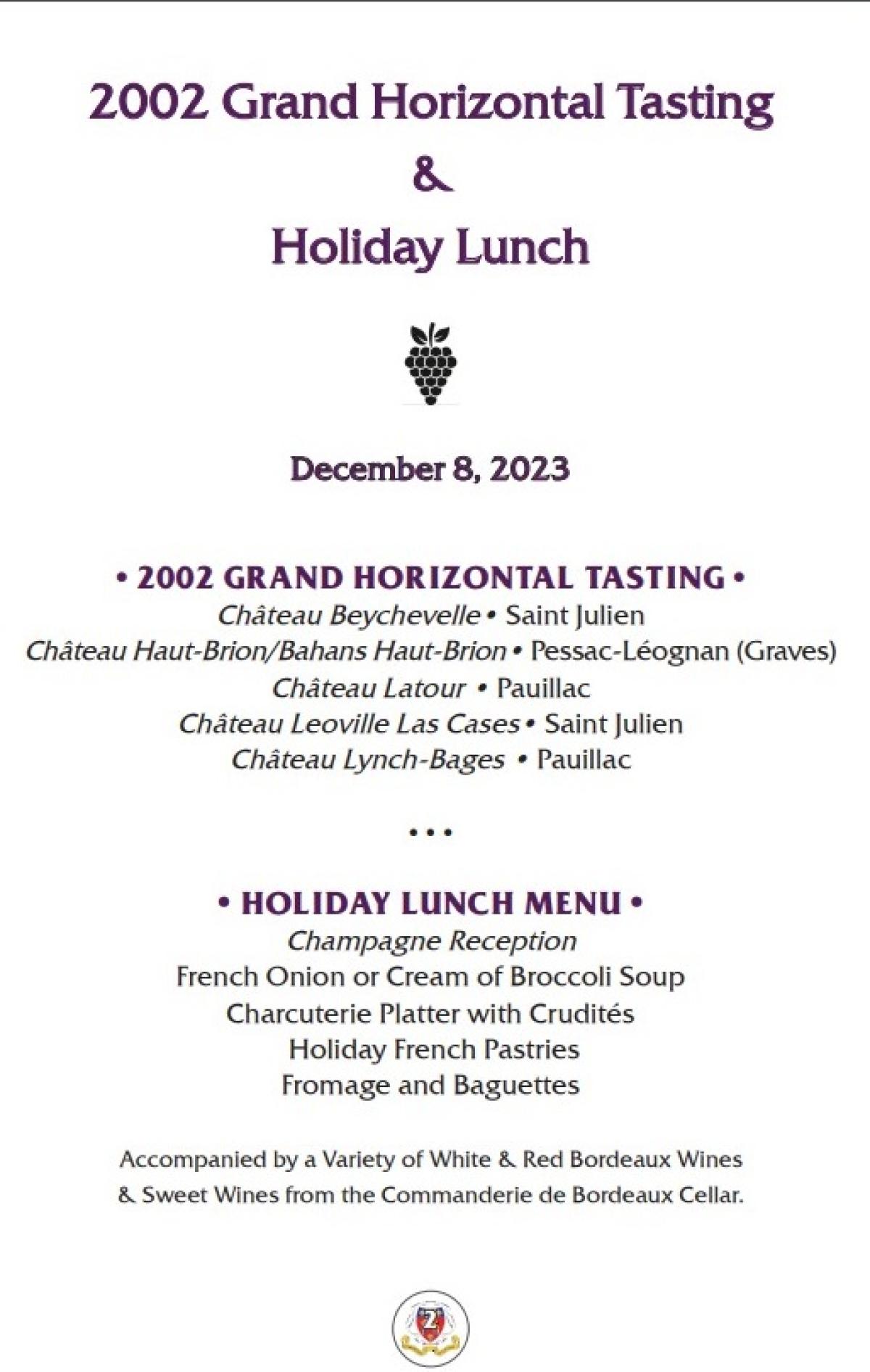 2002 Grand Horizontal Tasting

&

Holiday Lunch

December 8, 2023

• 2002 GRAND HORIZONTAL TASTING •
Château Beychevelle • Saint Julien
Château Haut-Brion/Bahans Haut-Brion • Pessac-Léognan (Graves)
Château Latour • Pauillac
Château Leoville Las Cases • Saint Julien
Château Lynch-Bages • Pauillac

• • •

• HOLIDAY LUNCH MENU •
Champagne Reception
French Onion or Cream of Broccoli Soup
Charcuterie Platter with Crudités
Holiday French Pastries
Fromage and Baguettes

Accompanied by a Variety of White & Red Bordeaux Wines & Sweet Wines from the Commanderie de Bordeaux Cellar.